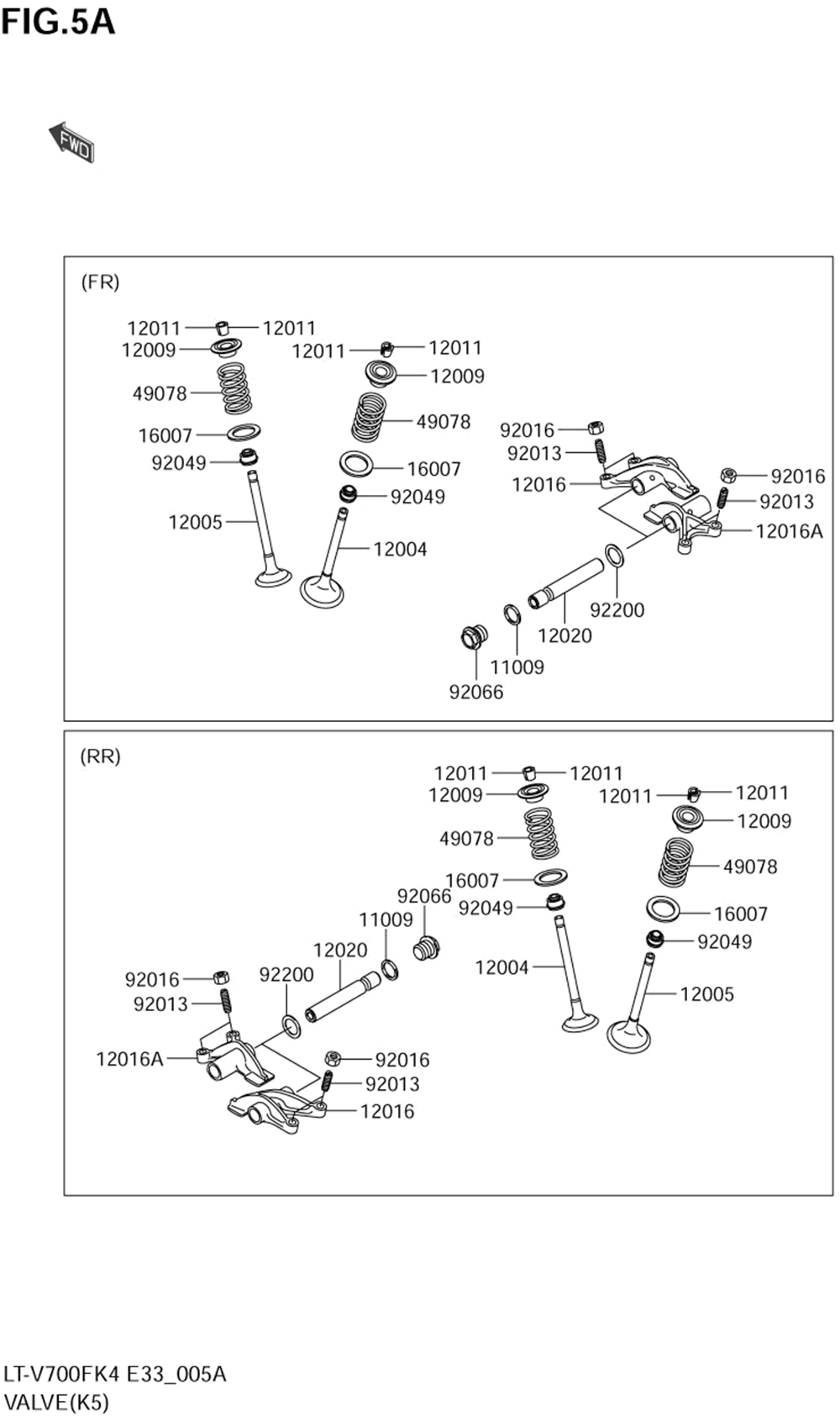 FIG.5A

FWD

(FR)

12011
12011
12009
49078
16007
92049
12005
12011
12011
12009
49078
16007
92049
12004
92016
92013
12016
92016
92013
12016A
92200
12020
11009
92066

(RR)

12011
12011
12009
49078
16007
92049
12004
12011
12011
12009
49078
16007
92049
12005
92066
11009
12020
92200
92016
92013
12016A
92016
92013
12016

LT-V700FK4 E33_005A
VALVE(K5)